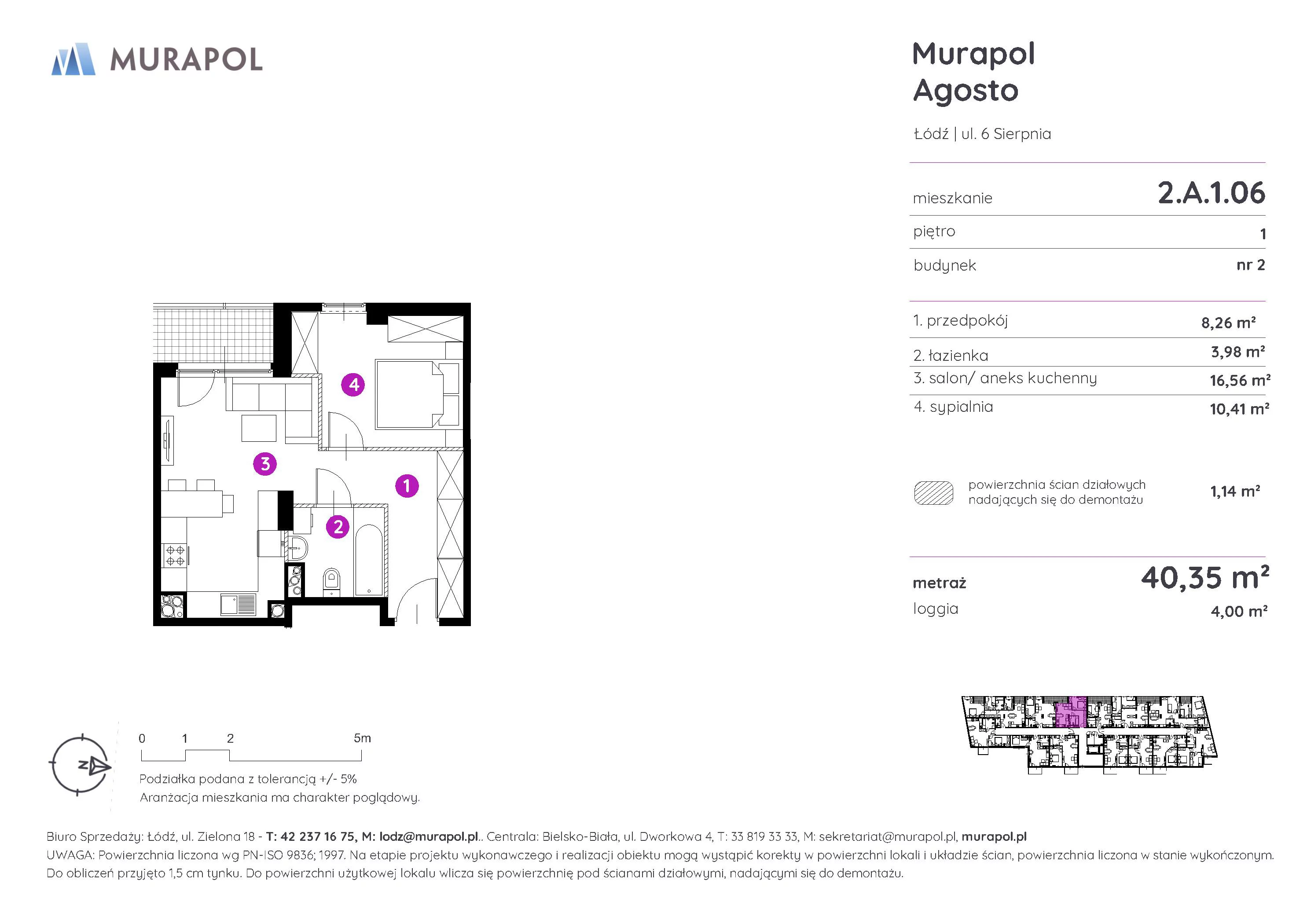 MURAPOL

Murapol Agosto

Łódź | ul. 6 Sierpnia

| mieszkanie | 2.A.1.06 |
|---|---|
| piętro | 1 |
| budynek | nr 2 |

| 1. przedpokój | 8,26 m² |
|---|---|
| 2. łazienka | 3,98 m² |
| 3. salon/ aneks kuchenny | 16,56 m² |
| 4. sypialnia | 10,41 m² |

powierzchnia ścian działowych nadających się do demontażu 1,14 m²

metraż 40,35 m²
loggia 4,00 m²

4
3
1
2

N

0 1 2 5m

Podziałka podana z tolerancją +/- 5%
Aranżacja mieszkania ma charakter poglądowy.

Biuro Sprzedaży: Łódź, ul. Zielona 18 - T: 42 237 16 75, M: lodz@murapol.pl.. Centrala: Bielsko-Biała, ul. Dworkowa 4, T: 33 819 33 33, M: sekretariat@murapol.pl, murapol.pl
UWAGA: Powierzchnia liczona wg PN-ISO 9836; 1997. Na etapie projektu wykonawczego i realizacji obiektu mogą wystąpić korekty w powierzchni lokali i układzie ścian, powierzchnia liczona w stanie wykończonym. Do obliczeń przyjęto 1,5 cm tynku. Do powierzchni użytkowej lokalu wlicza się powierzchnię pod ścianami działowymi, nadającymi się do demontażu.